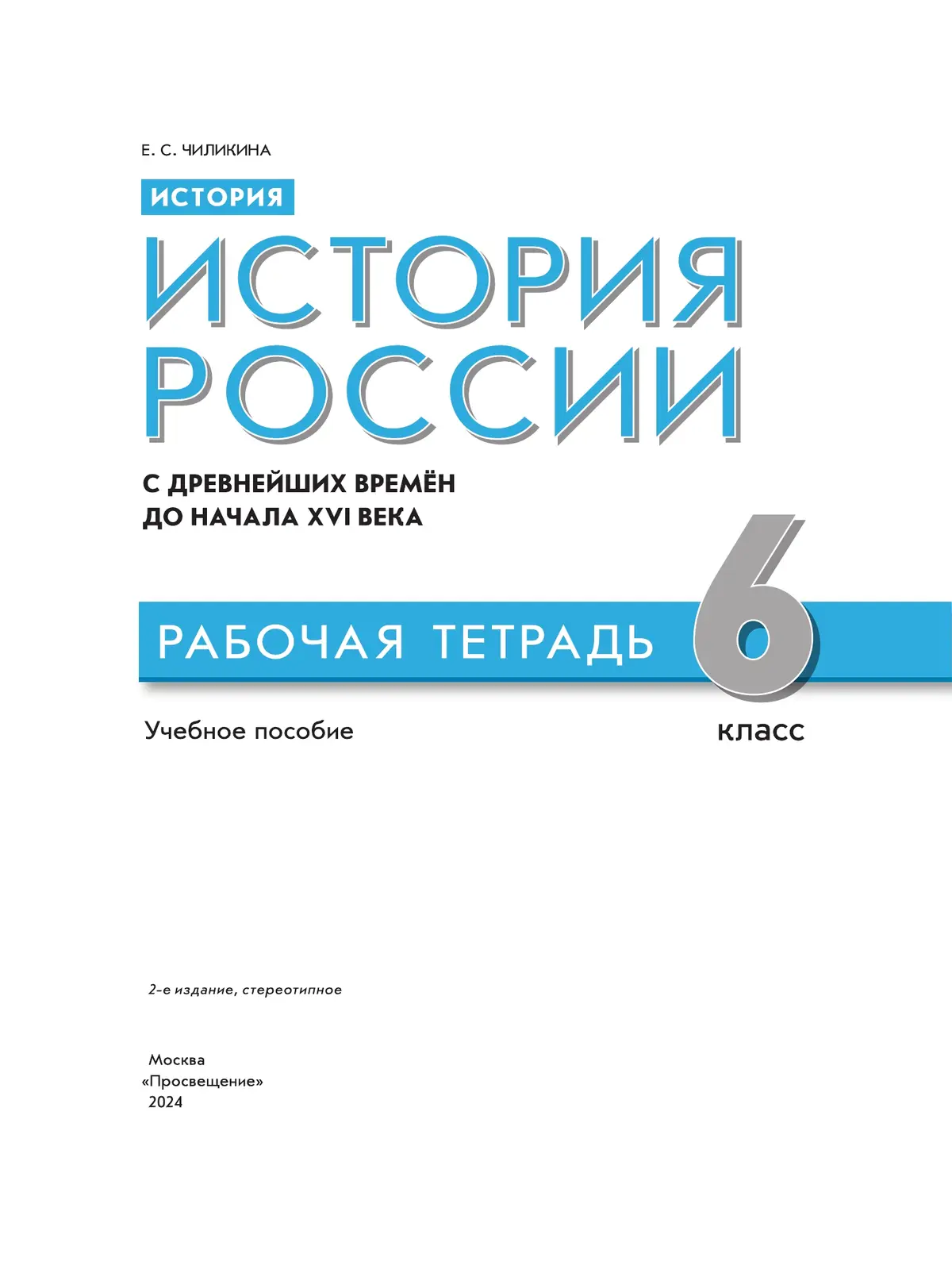 Е. С. ЧИЛИКИНА

ИСТОРИЯ

ИСТОРИЯ РОССИИ

С ДРЕВНЕЙШИХ ВРЕМЁН ДО НАЧАЛА XVI ВЕКА

РАБОЧАЯ ТЕТРАДЬ

6 класс

Учебное пособие

2-е издание, стереотипное

Москва
«Просвещение»
2024